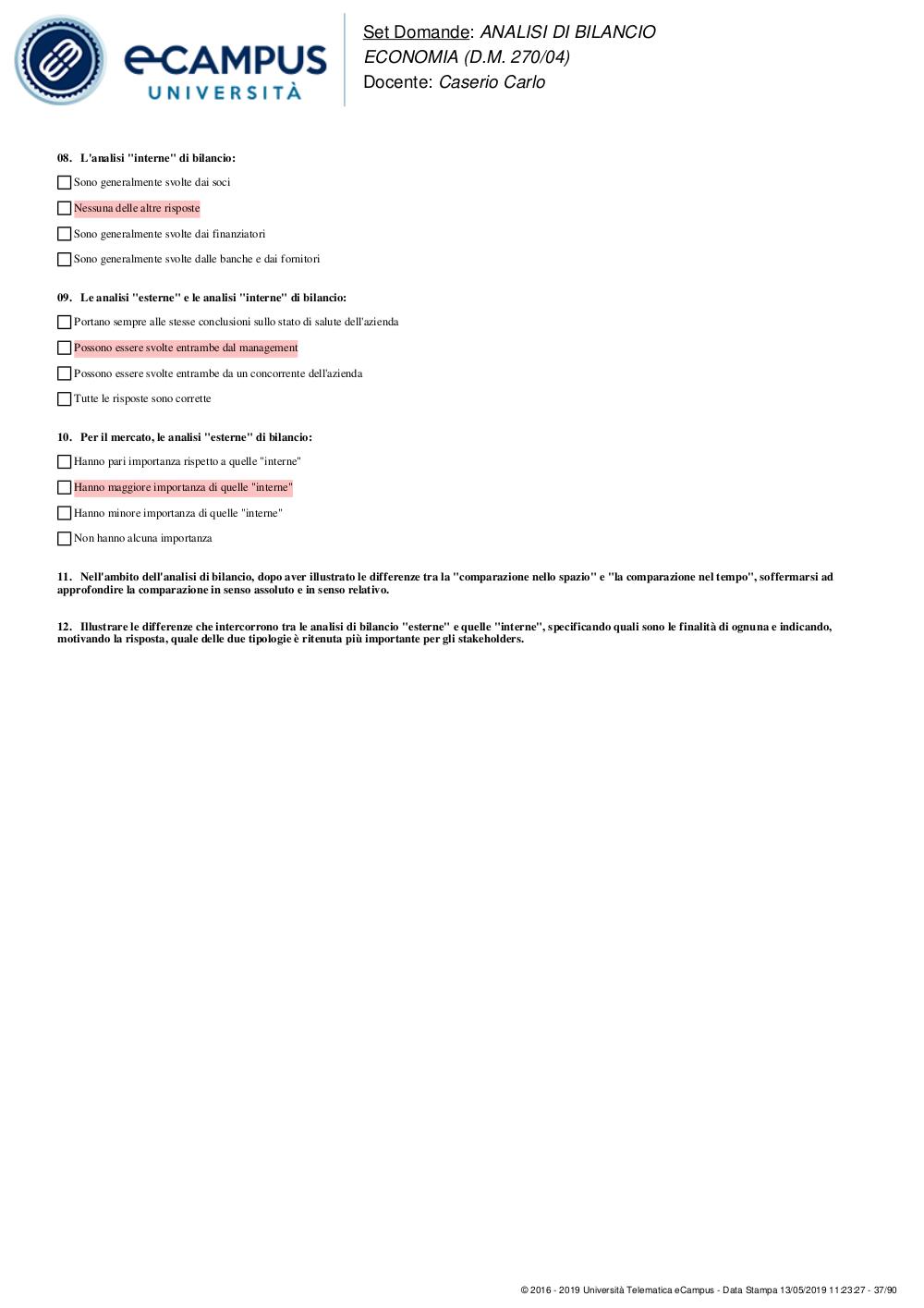 eCAMPUS
UNIVERSITÀ

Set Domande: ANALISI DI BILANCIO
ECONOMIA (D.M. 270/04)
Docente: Caserio Carlo

08. L'analisi "interne" di bilancio:

Sono generalmente svolte dai soci

Nessuna delle altre risposte

Sono generalmente svolte dai finanziatori

Sono generalmente svolte dalle banche e dai fornitori

09. Le analisi "esterne" e le analisi "interne" di bilancio:

Portano sempre alle stesse conclusioni sullo stato di salute dell'azienda

Possono essere svolte entrambe dal management

Possono essere svolte entrambe da un concorrente dell'azienda

Tutte le risposte sono corrette

10. Per il mercato, le analisi "esterne" di bilancio:

Hanno pari importanza rispetto a quelle "interne"

Hanno maggiore importanza di quelle "interne"

Hanno minore importanza di quelle "interne"

Non hanno alcuna importanza

11. Nell'ambito dell'analisi di bilancio, dopo aver illustrato le differenze tra la "comparazione nello spazio" e "la comparazione nel tempo", soffermarsi ad approfondire la comparazione in senso assoluto e in senso relativo.

12. Illustrare le differenze che intercorrono tra le analisi di bilancio "esterne" e quelle "interne", specificando quali sono le finalità di ognuna e indicando, motivando la risposta, quale delle due tipologie è ritenuta più importante per gli stakeholders.

© 2016 - 2019 Università Telematica eCampus - Data Stampa 13/05/2019 11:23:27 - 37/90